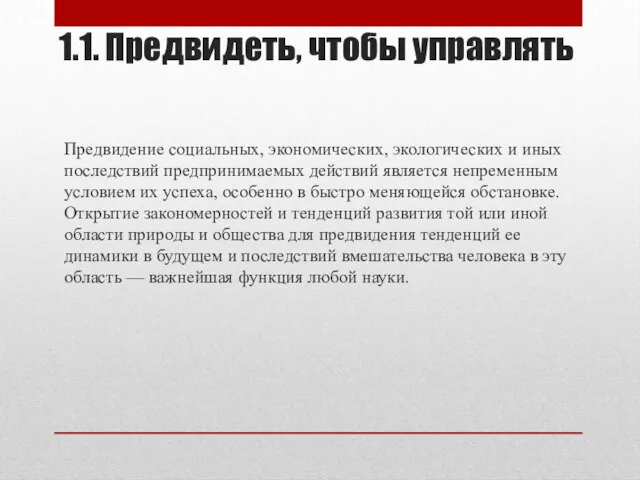 1.1. Предвидеть, чтобы управлять

Предвидение социальных, экономических, экологических и иных последствий предпринимаемых действий является непременным условием их успеха, особенно в быстро меняющейся обстановке. Открытие закономерностей и тенденций развития той или иной области природы и общества для предвидения тенденций ее динамики в будущем и последствий вмешательства человека в эту область — важнейшая функция любой науки.